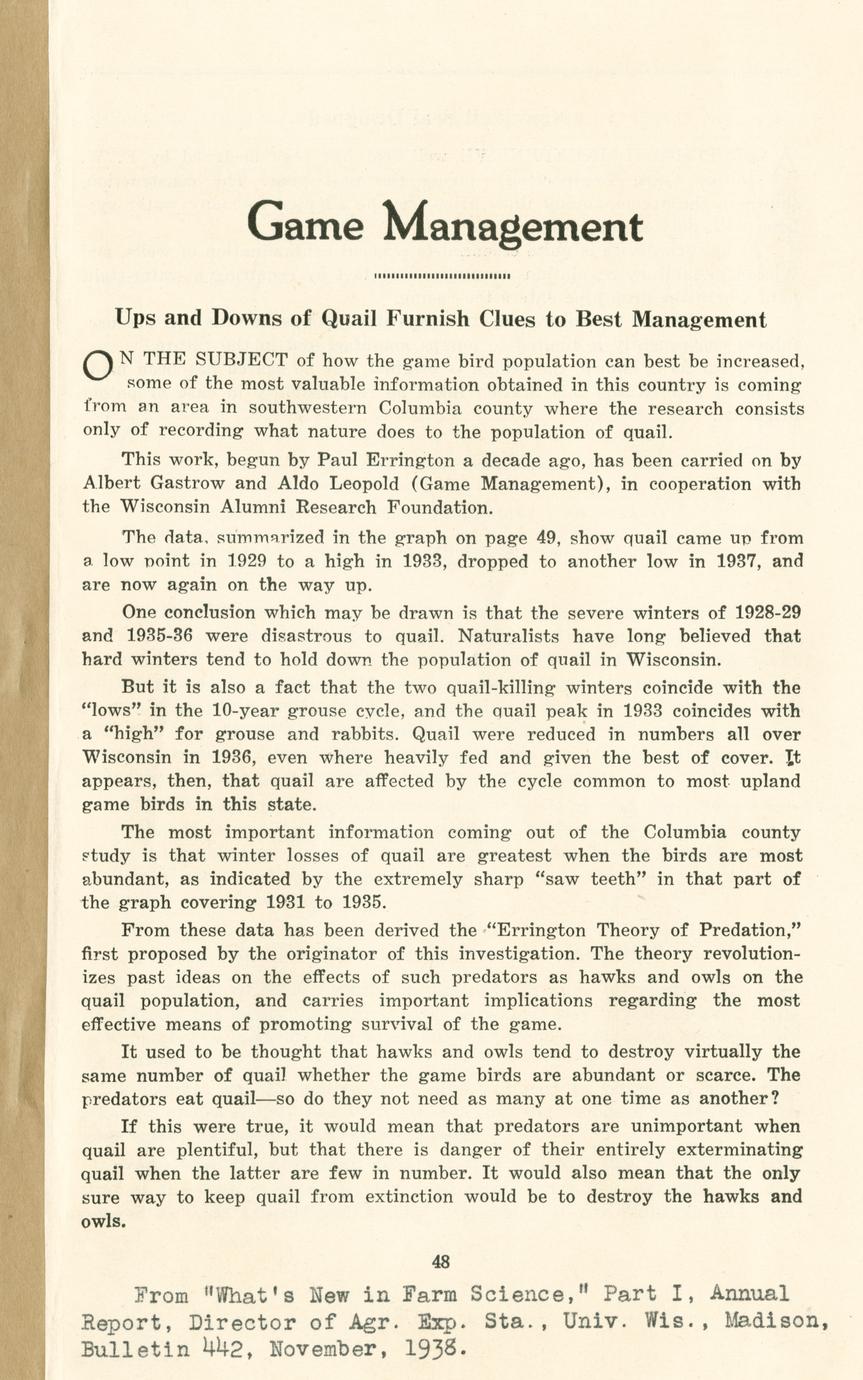 Game Management

Ups and Downs of Quail Furnish Clues to Best Management

ON THE SUBJECT of how the game bird population can best be increased, some of the most valuable information obtained in this country is coming from an area in southwestern Columbia county where the research consists only of recording what nature does to the population of quail.

This work, begun by Paul Errington a decade ago, has been carried on by Albert Gastrow and Aldo Leopold (Game Management), in cooperation with the Wisconsin Alumni Research Foundation.

The data, summarized in the graph on page 49, show quail came up from a low point in 1929 to a high in 1933, dropped to another low in 1937, and are now again on the way up.

One conclusion which may be drawn is that the severe winters of 1928-29 and 1935-36 were disastrous to quail. Naturalists have long believed that hard winters tend to hold down the population of quail in Wisconsin.

But it is also a fact that the two quail-killing winters coincide with the "lows" in the 10-year grouse cycle, and the quail peak in 1933 coincides with a "high" for grouse and rabbits. Quail were reduced in numbers all over Wisconsin in 1936, even where heavily fed and given the best of cover. It appears, then, that quail are affected by the cycle common to most upland game birds in this state.

The most important information coming out of the Columbia county study is that winter losses of quail are greatest when the birds are most abundant, as indicated by the extremely sharp "saw teeth" in that part of the graph covering 1931 to 1935.

From these data has been derived the "Errington Theory of Predation," first proposed by the originator of this investigation. The theory revolutionizes past ideas on the effects of such predators as hawks and owls on the quail population, and carries important implications regarding the most effective means of promoting survival of the game.

It used to be thought that hawks and owls tend to destroy virtually the same number of quail whether the game birds are abundant or scarce. The predators eat quail—so do they not need as many at one time as another?

If this were true, it would mean that predators are unimportant when quail are plentiful, but that there is danger of their entirely exterminating quail when the latter are few in number. It would also mean that the only sure way to keep quail from extinction would be to destroy the hawks and owls.

48

From "What's New in Farm Science," Part I, Annual Report, Director of Agr. Exp. Sta., Univ. Wis., Madison, Bulletin 442, November, 1938.